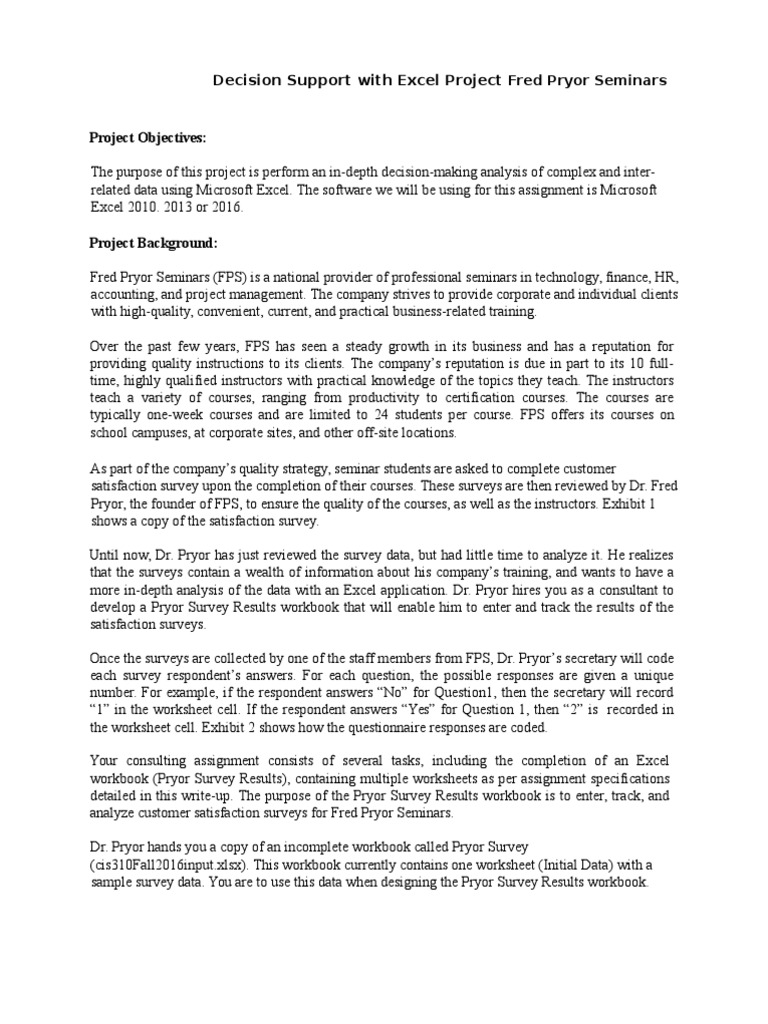 Decision Support with Excel Project Fred Pryor Seminars

Project Objectives:

The purpose of this project is perform an in-depth decision-making analysis of complex and inter-related data using Microsoft Excel. The software we will be using for this assignment is Microsoft Excel 2010. 2013 or 2016.

Project Background:

Fred Pryor Seminars (FPS) is a national provider of professional seminars in technology, finance, HR, accounting, and project management. The company strives to provide corporate and individual clients with high-quality, convenient, current, and practical business-related training.

Over the past few years, FPS has seen a steady growth in its business and has a reputation for providing quality instructions to its clients. The company's reputation is due in part to its 10 full-time, highly qualified instructors with practical knowledge of the topics they teach. The instructors teach a variety of courses, ranging from productivity to certification courses. The courses are typically one-week courses and are limited to 24 students per course. FPS offers its courses on school campuses, at corporate sites, and other off-site locations.

As part of the company's quality strategy, seminar students are asked to complete customer satisfaction survey upon the completion of their courses. These surveys are then reviewed by Dr. Fred Pryor, the founder of FPS, to ensure the quality of the courses, as well as the instructors. Exhibit 1 shows a copy of the satisfaction survey.

Until now, Dr. Pryor has just reviewed the survey data, but had little time to analyze it. He realizes that the surveys contain a wealth of information about his company's training, and wants to have a more in-depth analysis of the data with an Excel application. Dr. Pryor hires you as a consultant to develop a Pryor Survey Results workbook that will enable him to enter and track the results of the satisfaction surveys.

Once the surveys are collected by one of the staff members from FPS, Dr. Pryor's secretary will code each survey respondent's answers. For each question, the possible responses are given a unique number. For example, if the respondent answers "No" for Question1, then the secretary will record "1" in the worksheet cell. If the respondent answers "Yes" for Question 1, then "2" is recorded in the worksheet cell. Exhibit 2 shows how the questionnaire responses are coded.

Your consulting assignment consists of several tasks, including the completion of an Excel workbook (Pryor Survey Results), containing multiple worksheets as per assignment specifications detailed in this write-up. The purpose of the Pryor Survey Results workbook is to enter, track, and analyze customer satisfaction surveys for Fred Pryor Seminars.

Dr. Pryor hands you a copy of an incomplete workbook called Pryor Survey (cis310Fall2016input.xlsx). This workbook currently contains one worksheet (Initial Data) with a sample survey data. You are to use this data when designing the Pryor Survey Results workbook.